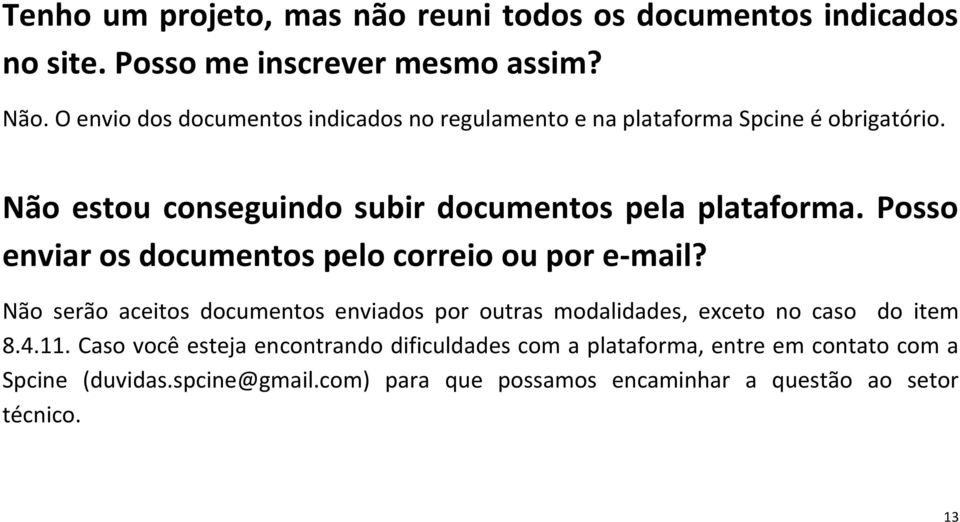 Tenho um projeto, mas não reuni todos os documentos indicados no site. Posso me inscrever mesmo assim?

Não. O envio dos documentos indicados no regulamento e na plataforma Spcine é obrigatório.

Não estou conseguindo subir documentos pela plataforma. Posso enviar os documentos pelo correio ou por e-mail?

Não serão aceitos documentos enviados por outras modalidades, exceto no caso do item 8.4.11. Caso você esteja encontrando dificuldades com a plataforma, entre em contato com a Spcine (duvidas.spcine@gmail.com) para que possamos encaminhar a questão ao setor técnico.

13